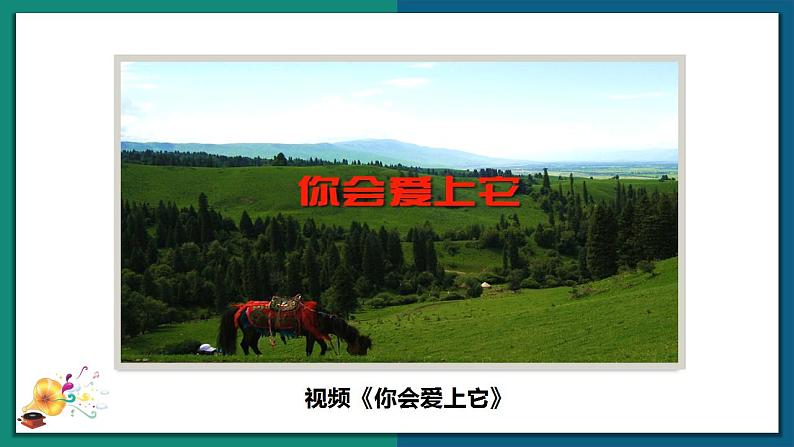 你会爱上它

视频《你会爱上它》